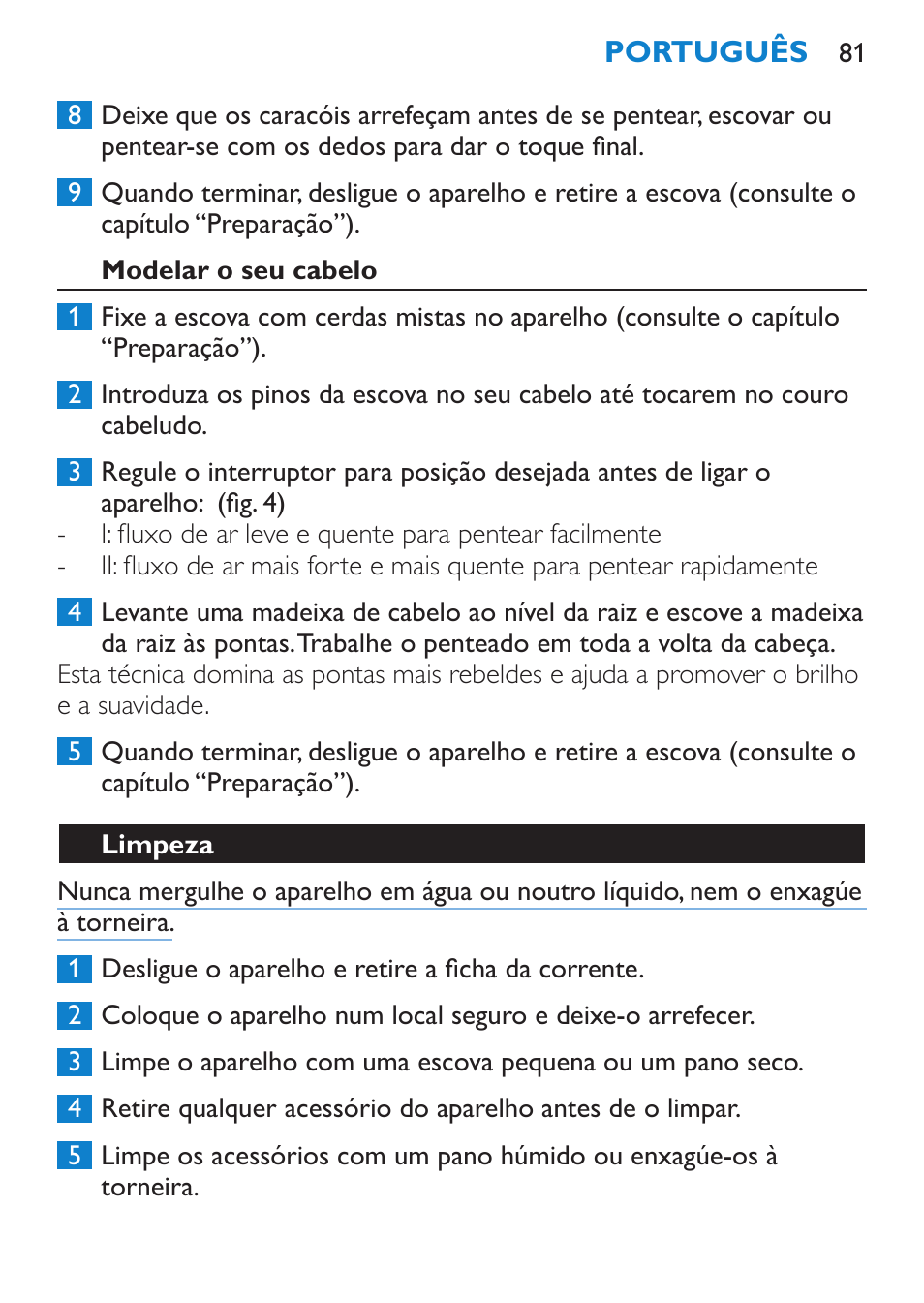 PORTUGUÊS 81

8 Deixe que os caracóis arrefeçam antes de se pentear, escovar ou pentear-se com os dedos para dar o toque final.

9 Quando terminar, desligue o aparelho e retire a escova (consulte o capítulo “Preparação”).

Modelar o seu cabelo

1 Fixe a escova com cerdas mistas no aparelho (consulte o capítulo “Preparação”).

2 Introduza os pinos da escova no seu cabelo até tocarem no couro cabeludo.

3 Regule o interruptor para posição desejada antes de ligar o aparelho: (fig. 4)
- I: fluxo de ar leve e quente para pentear facilmente
- II: fluxo de ar mais forte e mais quente para pentear rapidamente

4 Levante uma madeixa de cabelo ao nível da raiz e escove a madeixa da raiz às pontas. Trabalhe o penteado em toda a volta da cabeça.
Esta técnica domina as pontas mais rebeldes e ajuda a promover o brilho e a suavidade.

5 Quando terminar, desligue o aparelho e retire a escova (consulte o capítulo “Preparação”).

Limpeza

Nunca mergulhe o aparelho em água ou noutro líquido, nem o enxagúe à torneira.

1 Desligue o aparelho e retire a ficha da corrente.

2 Coloque o aparelho num local seguro e deixe-o arrefecer.

3 Limpe o aparelho com uma escova pequena ou um pano seco.

4 Retire qualquer acessório do aparelho antes de o limpar.

5 Limpe os acessórios com um pano húmido ou enxagúe-os à torneira.